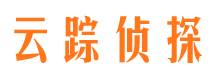 云踪侦探